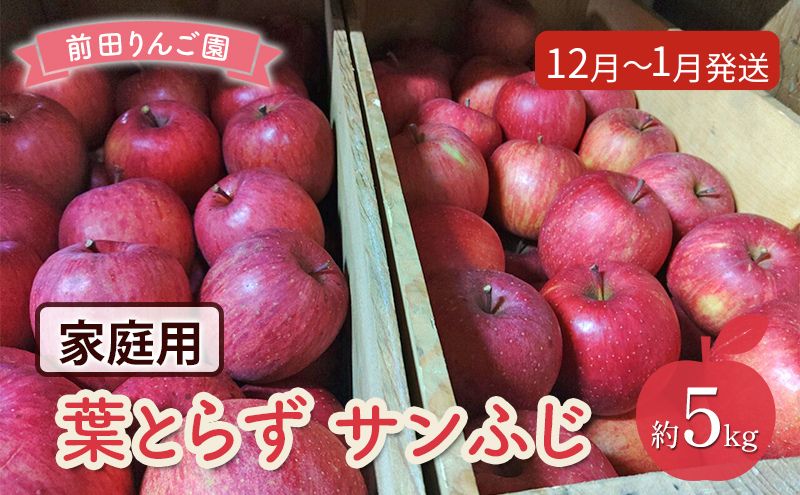 前田りんご園

12月～1月発送

家庭用

葉とらず サンふじ

約5kg